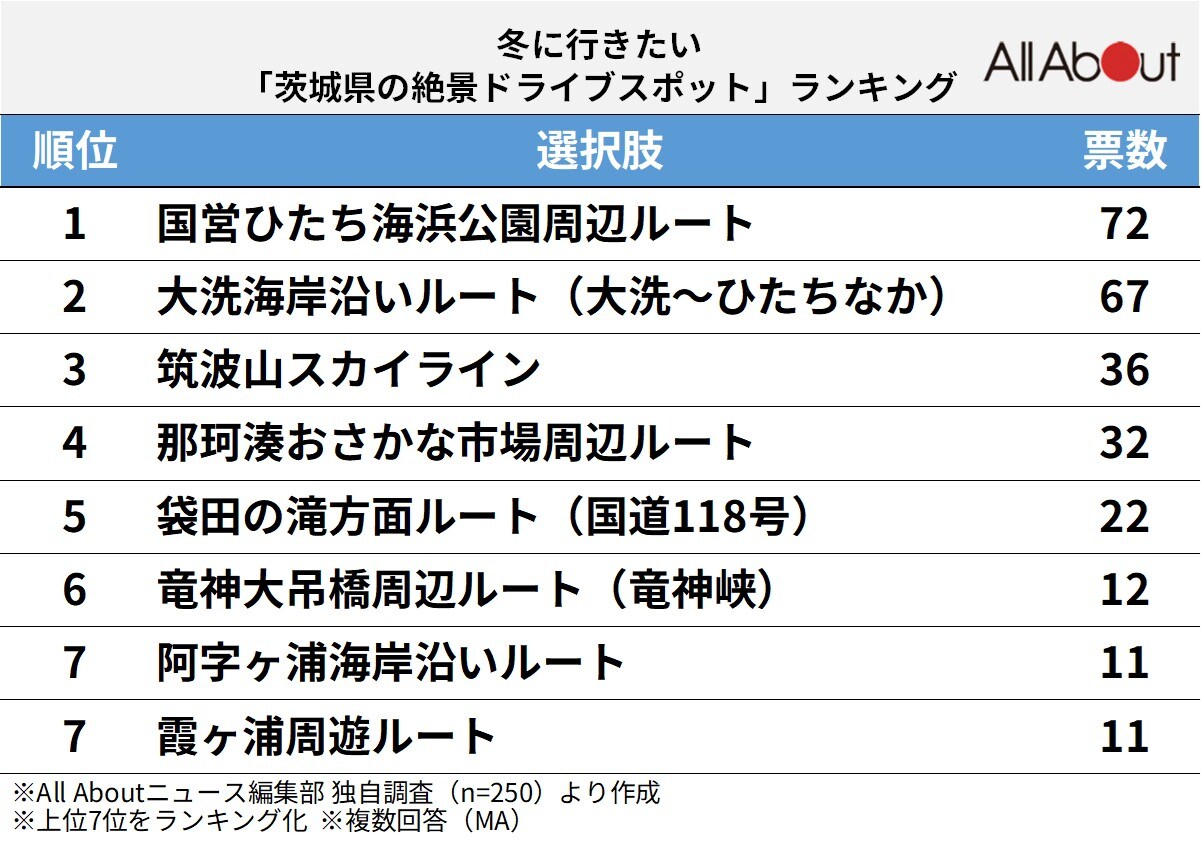 冬に行きたい
「茨城県の絶景ドライブスポット」ランキング

All About

| 順位 | 選択肢 | 票数 |
|---|---|---|
| 1 | 国営ひたち海浜公園周辺ルート | 72 |
| 2 | 大洗海岸沿いルート（大洗～ひたちなか） | 67 |
| 3 | 筑波山スカイライン | 36 |
| 4 | 那珂湊おさかな市場周辺ルート | 32 |
| 5 | 袋田の滝方面ルート（国道118号） | 22 |
| 6 | 竜神大吊橋周辺ルート（竜神峡） | 12 |
| 7 | 阿字ヶ浦海岸沿いルート | 11 |
| 7 | 霞ヶ浦周遊ルート | 11 |

※All Aboutニュース編集部 独自調査（n=250）より作成
※上位7位をランキング化 ※複数回答（MA）